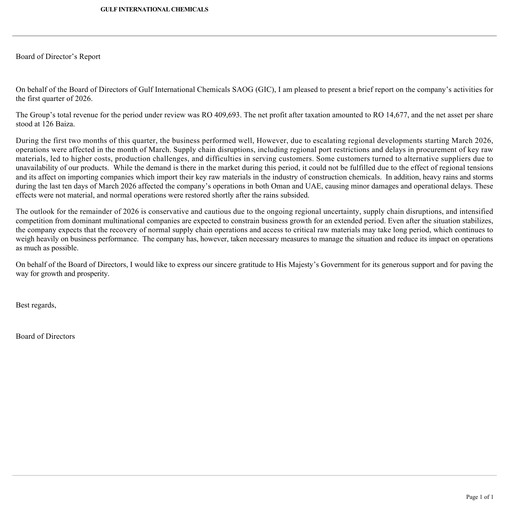 GULF INTERNATIONAL CHEMICALS

Board of Director's Report

On behalf of the Board of Directors of Gulf International Chemicals SAOG (GIC), I am pleased to present a brief report on the company's activities for the first quarter of 2026.

The Group's total revenue for the period under review was RO 409,693. The net profit after taxation amounted to RO 14,677, and the net asset per share stood at 126 Baiza.

During the first two months of this quarter, the business performed well, However, due to escalating regional developments starting March 2026, operations were affected in the month of March. Supply chain disruptions, including regional port restrictions and delays in procurement of key raw materials, led to higher costs, production challenges, and difficulties in serving customers. Some customers turned to alternative suppliers due to unavailability of our products. While the demand is there in the market during this period, it could not be fulfilled due to the effect of regional tensions and its affect on importing companies which import their key raw materials in the industry of construction chemicals. In addition, heavy rains and storms during the last ten days of March 2026 affected the company's operations in both Oman and UAE, causing minor damages and operational delays. These effects were not material, and normal operations were restored shortly after the rains subsided.

The outlook for the remainder of 2026 is conservative and cautious due to the ongoing regional uncertainty, supply chain disruptions, and intensified competition from dominant multinational companies are expected to constrain business growth for an extended period. Even after the situation stabilizes, the company expects that the recovery of normal supply chain operations and access to critical raw materials may take long period, which continues to weigh heavily on business performance. The company has, however, taken necessary measures to manage the situation and reduce its impact on operations as much as possible.

On behalf of the Board of Directors, I would like to express our sincere gratitude to His Majesty's Government for its generous support and for paving the way for growth and prosperity.

Best regards,

Board of Directors

Page 1 of 1